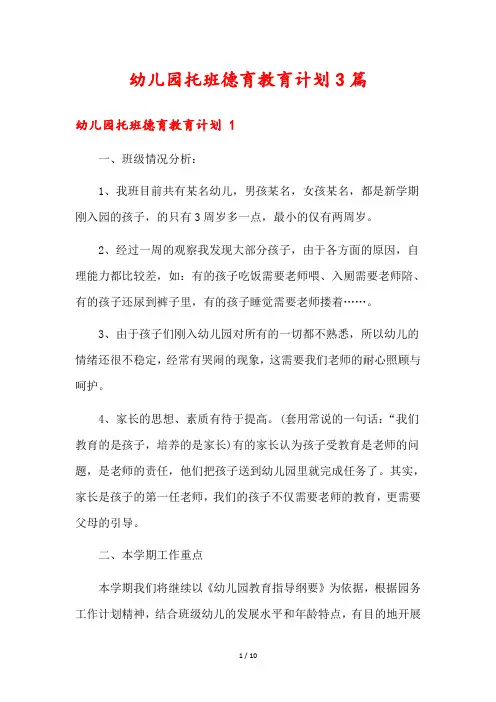 幼儿园托班德育教育计划3篇

幼儿园托班德育教育计划 1

一、班级情况分析：

1、我班目前共有某名幼儿，男孩某名，女孩某名，都是新学期刚入园的孩子，的只有3周岁多一点，最小的仅有两周岁。

2、经过一周的观察我发现大部分孩子，由于各方面的原因，自理能力都比较差，如：有的孩子吃饭需要老师喂、入厕需要老师陪、有的孩子还尿到裤子里，有的孩子睡觉需要老师搂着……。

3、由于孩子们刚入幼儿园对所有的一切都不熟悉，所以幼儿的情绪还很不稳定，经常有哭闹的现象，这需要我们老师的耐心照顾与呵护。

4、家长的思想、素质有待于提高。(套用常说的一句话：“我们教育的是孩子，培养的是家长)有的家长认为孩子受教育是老师的问题，是老师的责任，他们把孩子送到幼儿园里就完成任务了。其实，家长是孩子的第一任老师，我们的孩子不仅需要老师的教育，更需要父母的引导。

二、本学期工作重点

本学期我们将继续以《幼儿园教育指导纲要》为依据，根据园务工作计划精神，结合班级幼儿的发展水平和年龄特点，有目的地开展

1 / 10